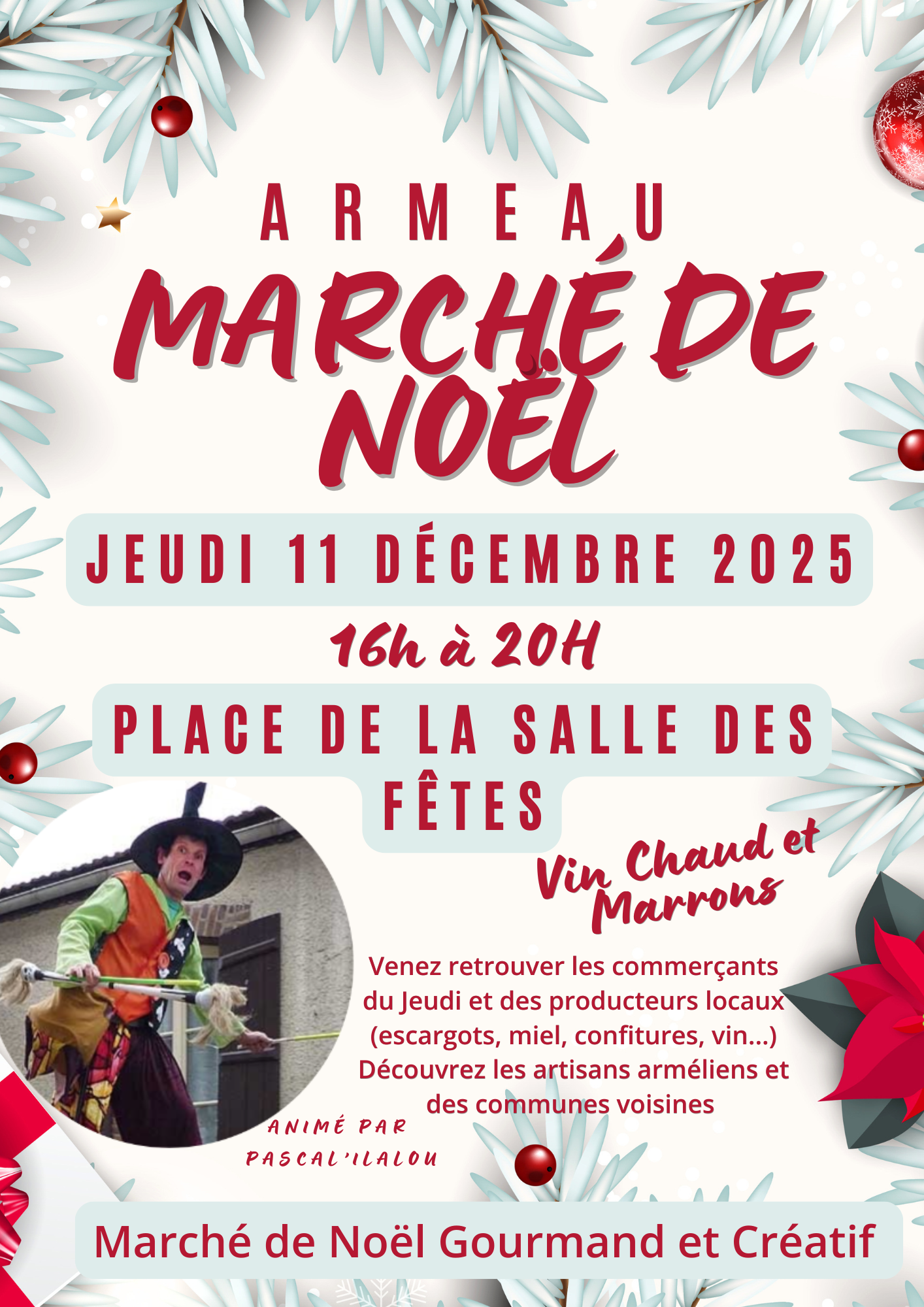 ARMEAU

MARCHÉ DE NOËL

JEUDI 11 DÉCEMBRE 2025

16h à 20H

PLACE DE LA SALLE DES FÊTES

Vin Chaud et Marrons

Venez retrouver les commerçants du Jeudi et des producteurs locaux (escargots, miel, confitures, vin...) Découvrez les artisans arméliens et des communes voisines

ANIMÉ PAR PASCAL'ILALOU

Marché de Noël Gourmand et Créatif